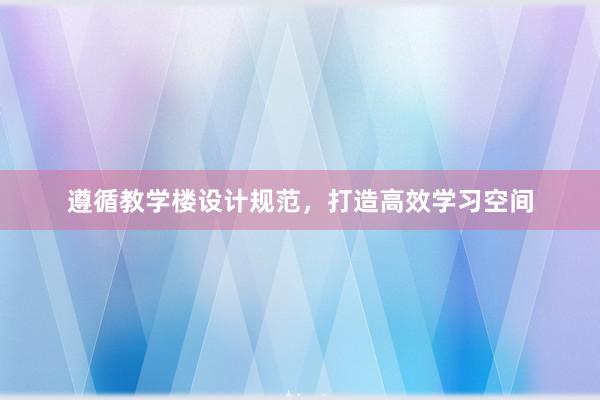 遵循教学楼设计规范，打造高效学习空间